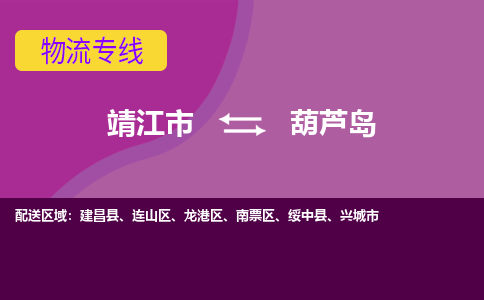 物流专线

靖江市 葫芦岛

配送区域：建昌县、连山区、龙港区、南票区、绥中县、兴城市